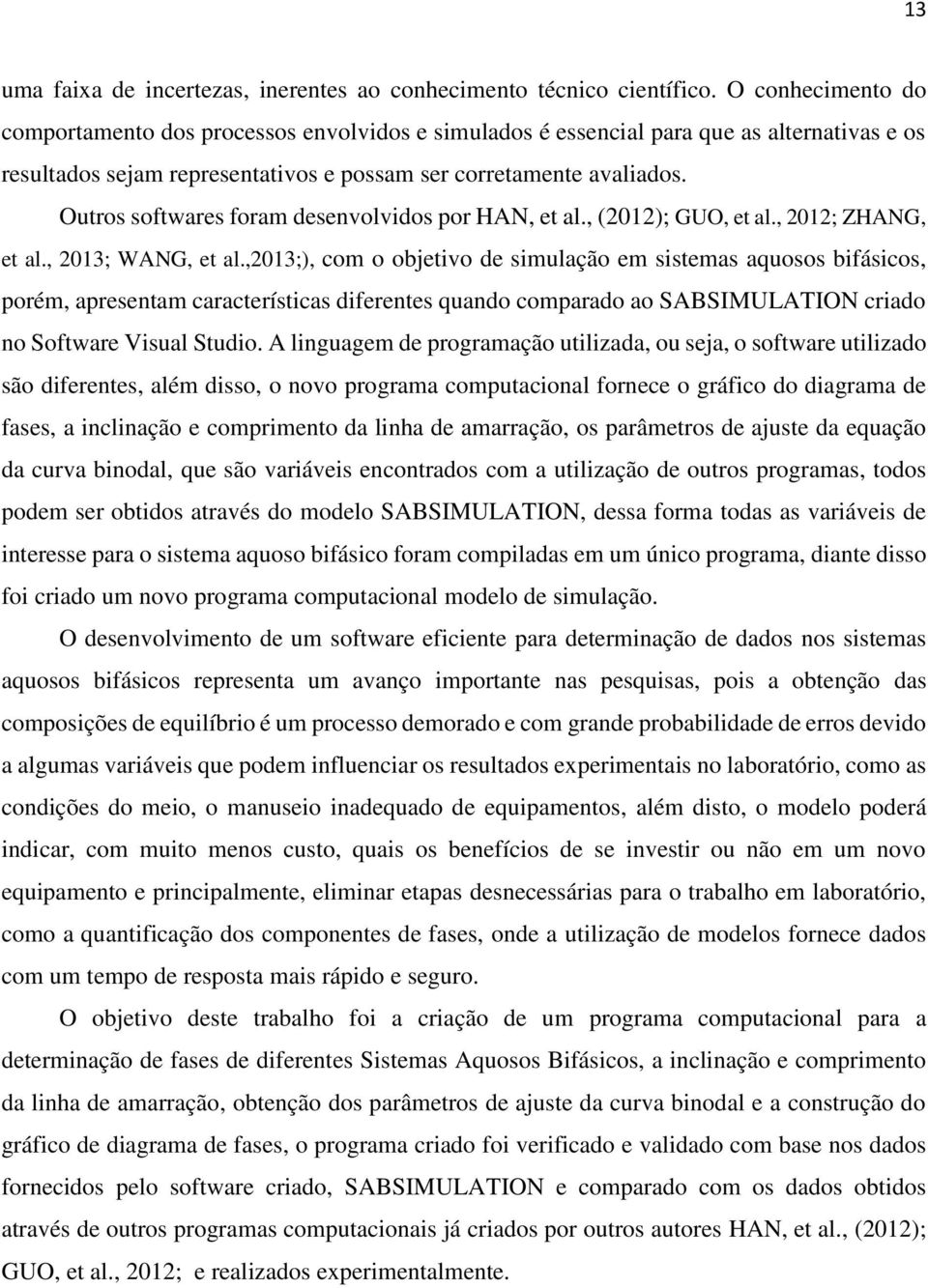 13

uma faixa de incertezas, inerentes ao conhecimento técnico científico. O conhecimento do comportamento dos processos envolvidos e simulados é essencial para que as alternativas e os resultados sejam representativos e possam ser corretamente avaliados.

Outros softwares foram desenvolvidos por HAN, et al., (2012); GUO, et al., 2012; ZHANG, et al., 2013; WANG, et al.,2013;), com o objetivo de simulação em sistemas aquosos bifásicos, porém, apresentam características diferentes quando comparado ao SABSIMULATION criado no Software Visual Studio. A linguagem de programação utilizada, ou seja, o software utilizado são diferentes, além disso, o novo programa computacional fornece o gráfico do diagrama de fases, a inclinação e comprimento da linha de amarração, os parâmetros de ajuste da equação da curva binodal, que são variáveis encontrados com a utilização de outros programas, todos podem ser obtidos através do modelo SABSIMULATION, dessa forma todas as variáveis de interesse para o sistema aquoso bifásico foram compiladas em um único programa, diante disso foi criado um novo programa computacional modelo de simulação.

O desenvolvimento de um software eficiente para determinação de dados nos sistemas aquosos bifásicos representa um avanço importante nas pesquisas, pois a obtenção das composições de equilíbrio é um processo demorado e com grande probabilidade de erros devido a algumas variáveis que podem influenciar os resultados experimentais no laboratório, como as condições do meio, o manuseio inadequado de equipamentos, além disto, o modelo poderá indicar, com muito menos custo, quais os benefícios de se investir ou não em um novo equipamento e principalmente, eliminar etapas desnecessárias para o trabalho em laboratório, como a quantificação dos componentes de fases, onde a utilização de modelos fornece dados com um tempo de resposta mais rápido e seguro.

O objetivo deste trabalho foi a criação de um programa computacional para a determinação de fases de diferentes Sistemas Aquosos Bifásicos, a inclinação e comprimento da linha de amarração, obtenção dos parâmetros de ajuste da curva binodal e a construção do gráfico de diagrama de fases, o programa criado foi verificado e validado com base nos dados fornecidos pelo software criado, SABSIMULATION e comparado com os dados obtidos através de outros programas computacionais já criados por outros autores HAN, et al., (2012); GUO, et al., 2012; e realizados experimentalmente.